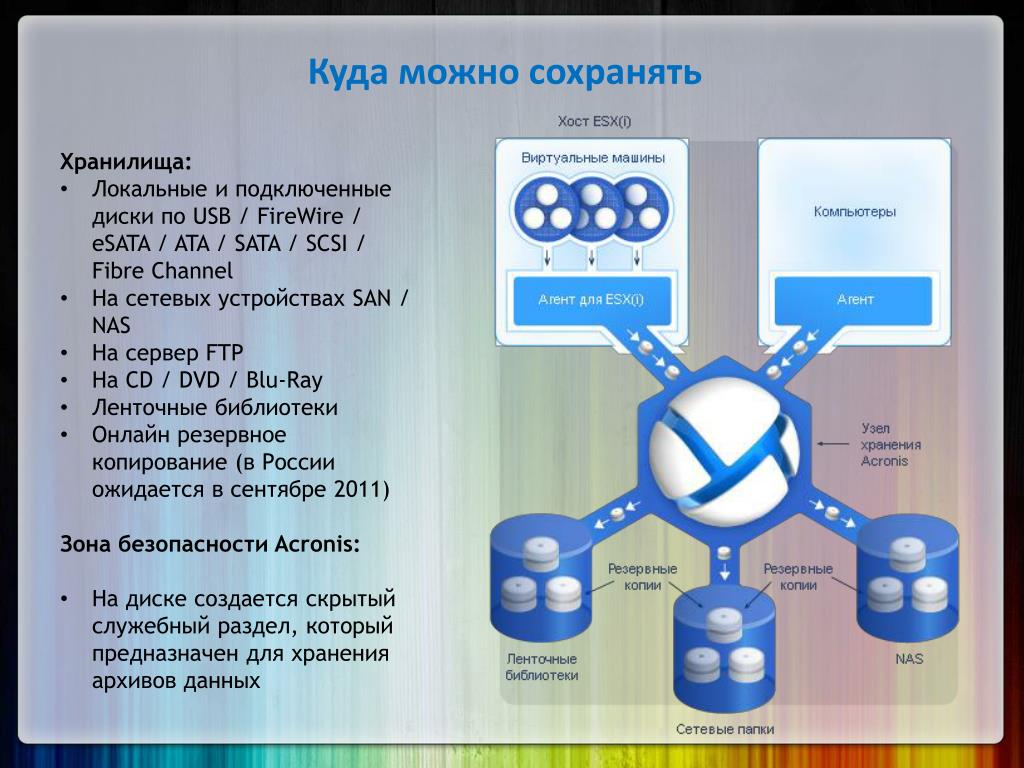 Куда можно сохранять

Хранилища:
• Локальные и подключенные диски по USB / FireWire / eSATA / ATA / SATA / SCSI / Fibre Channel
• На сетевых устройствах SAN / NAS
• На сервер FTP
• На CD / DVD / Blu-Ray
• Ленточные библиотеки
• Онлайн резервное копирование (в России ожидается в сентябре 2011)

Зона безопасности Acronis:

• На диске создается скрытый служебный раздел, который предназначен для хранения архивов данных

Хост ESX(i)
Виртуальные машины
Агент для ESX(i)
Компьютеры
Агент
Узел хранения Acronis
Резервные копии
Резервные копии
Ленточные библиотеки
NAS
Сетевые папки